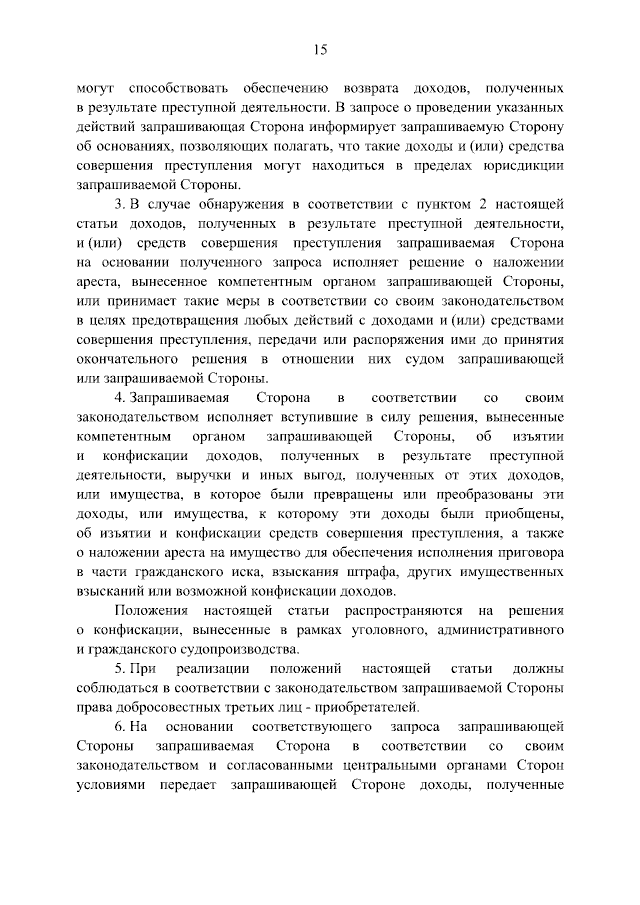 15

могут способствовать обеспечению возврата доходов, полученных в результате преступной деятельности. В запросе о проведении указанных действий запрашивающая Сторона информирует запрашиваемую Сторону об основаниях, позволяющих полагать, что такие доходы и (или) средства совершения преступления могут находиться в пределах юрисдикции запрашиваемой Стороны.

3. В случае обнаружения в соответствии с пунктом 2 настоящей статьи доходов, полученных в результате преступной деятельности, и (или) средств совершения преступления запрашиваемая Сторона на основании полученного запроса исполняет решение о наложении ареста, вынесенное компетентным органом запрашивающей Стороны, или принимает такие меры в соответствии со своим законодательством в целях предотвращения любых действий с доходами и (или) средствами совершения преступления, передачи или распоряжения ими до принятия окончательного решения в отношении них судом запрашивающей или запрашиваемой Стороны.

4. Запрашиваемая Сторона в соответствии со своим законодательством исполняет вступившие в силу решения, вынесенные компетентным органом запрашивающей Стороны, об изъятии и конфискации доходов, полученных в результате преступной деятельности, выручки и иных выгод, полученных от этих доходов, или имущества, в которое были превращены или преобразованы эти доходы, или имущества, к которому эти доходы были приобщены, об изъятии и конфискации средств совершения преступления, а также о наложении ареста на имущество для обеспечения исполнения приговора в части гражданского иска, взыскания штрафа, других имущественных взысканий или возможной конфискации доходов.

Положения настоящей статьи распространяются на решения о конфискации, вынесенные в рамках уголовного, административного и гражданского судопроизводства.

5. При реализации положений настоящей статьи должны соблюдаться в соответствии с законодательством запрашиваемой Стороны права добросовестных третьих лиц - приобретателей.

6. На основании соответствующего запроса запрашивающей Стороны запрашиваемая Сторона в соответствии со своим законодательством и согласованными центральными органами Сторон условиями передает запрашивающей Стороне доходы, полученные